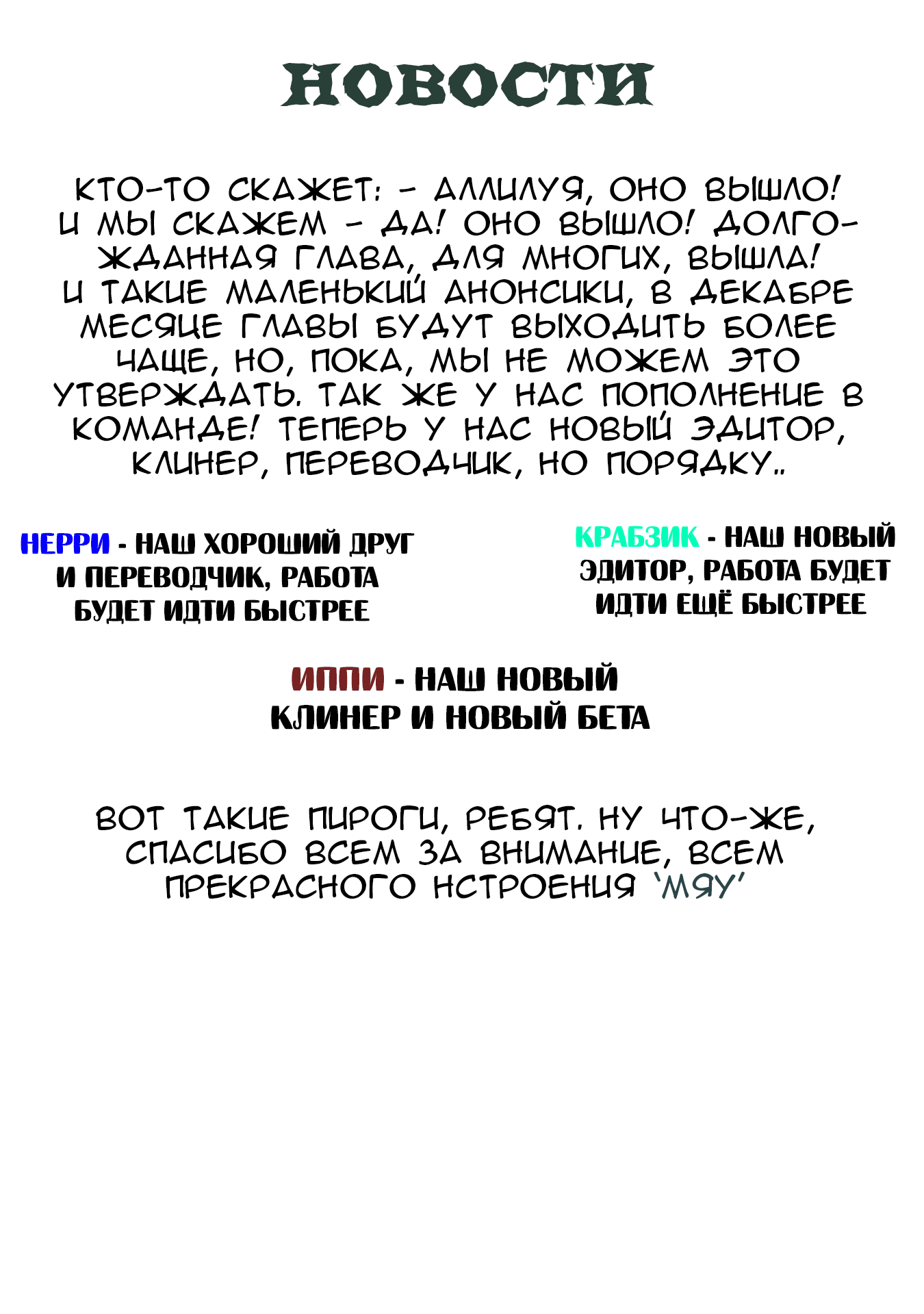 НОВОСТИ

КТО-ТО СКАЖЕТ: - АЛЛИЛУЯ, ОНО ВЫШЛО! И МЫ СКАЖЕМ - ДА! ОНО ВЫШЛО! ДОЛГОЖДАННАЯ ГЛАВА, ДЛЯ МНОГИХ, ВЫШЛА! И ТАКИЕ МАЛЕНЬКИЙ АНОНСИКИ, В ДЕКАБРЕ МЕСЯЦЕ ГЛАВЫ БУДУТ ВЫХОДИТЬ БОЛЕЕ ЧАЩЕ, НО, ПОКА, МЫ НЕ МОЖЕМ ЭТО УТВЕРЖДАТЬ. ТАК ЖЕ У НАС ПОПОЛНЕНИЕ В КОМАНДЕ! ТЕПЕРЬ У НАС НОВЫЙ ЭДИТОР, КЛИНЕР, ПЕРЕВОДЧИК, НО ПОРЯДКУ..

НЕРРИ - НАШ ХОРОШИЙ ДРУГ И ПЕРЕВОДЧИК, РАБОТА БУДЕТ ИДТИ БЫСТРЕЕ

КРАБЗИК - НАШ НОВЫЙ ЭДИТОР, РАБОТА БУДЕТ ИДТИ ЕЩЁ БЫСТРЕЕ

ИППИ - НАШ НОВЫЙ КЛИНЕР И НОВЫЙ БЕТА

ВОТ ТАКИЕ ПИРОГИ, РЕБЯТ. НУ ЧТО-ЖЕ, СПАСИБО ВСЕМ ЗА ВНИМАНИЕ, ВСЕМ ПРЕКРАСНОГО НСТРОЕНИЯ 'МЯУ'